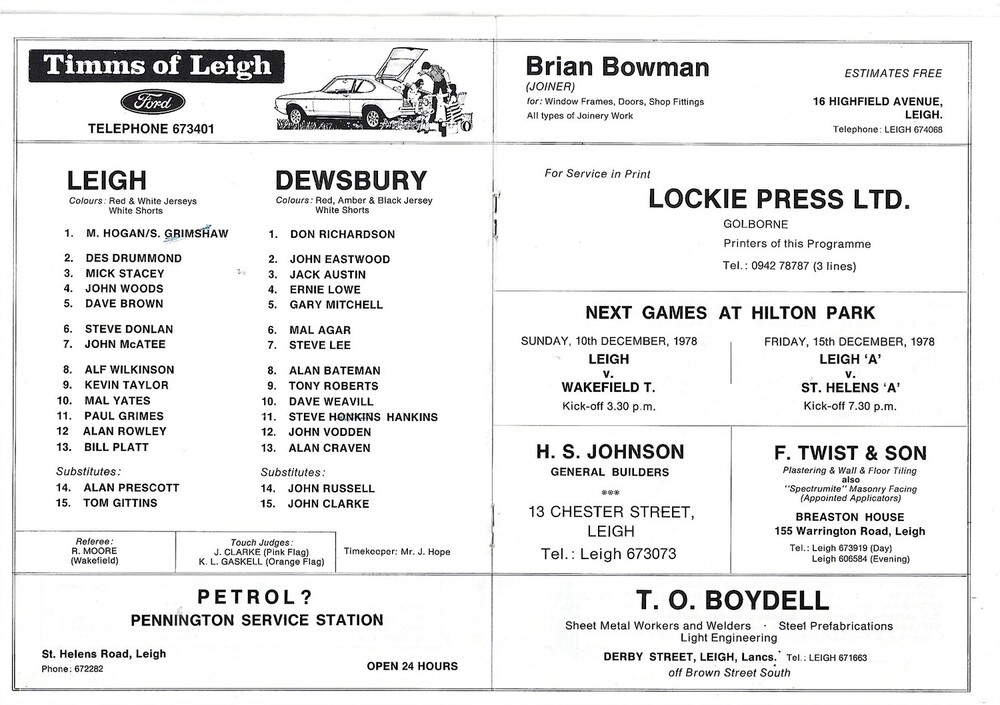 Timms of Leigh
Ford
TELEPHONE 673401

LEIGH
Colours: Red & White Jerseys White Shorts

1. M. HOGAN/S. GRIMSHAW
2. DES DRUMMOND
3. MICK STACEY
4. JOHN WOODS
5. DAVE BROWN
6. STEVE DONLAN
7. JOHN McATEE
8. ALF WILKINSON
9. KEVIN TAYLOR
10. MAL YATES
11. PAUL GRIMES
12 ALAN ROWLEY
13. BILL PLATT
Substitutes:
14. ALAN PRESCOTT
15. TOM GITTINS

DEWSBURY
Colours: Red, Amber & Black Jersey White Shorts

1. DON RICHARDSON
2. JOHN EASTWOOD
3. JACK AUSTIN
4. ERNIE LOWE
5. GARY MITCHELL
6. MAL AGAR
7. STEVE LEE
8. ALAN BATEMAN
9. TONY ROBERTS
10. DAVE WEAVILL
11. STEVE HONKINS HANKINS
12. JOHN VODDEN
13. ALAN CRAVEN
Substitutes:
14. JOHN RUSSELL
15. JOHN CLARKE

Referee: R. MOORE (Wakefield)
Touch Judges: J. CLARKE (Pink Flag) K. L. GASKELL (Orange Flag)
Timekeeper: Mr. J. Hope

PETROL?
PENNINGTON SERVICE STATION
St. Helens Road, Leigh
Phone: 672282
OPEN 24 HOURS

Brian Bowman
(JOINER)
for: Window Frames, Doors, Shop Fittings
All types of Joinery Work
ESTIMATES FREE
16 HIGHFIELD AVENUE, LEIGH.
Telephone: LEIGH 674068

For Service in Print
LOCKIE PRESS LTD.
GOLBORNE
Printers of this Programme
Tel.: 0942 78787 (3 lines)

NEXT GAMES AT HILTON PARK
SUNDAY, 10th DECEMBER, 1978
LEIGH
v.
WAKEFIELD T.
Kick-off 3.30 p.m.

FRIDAY, 15th DECEMBER, 1978
LEIGH 'A'
v.
ST. HELENS 'A'
Kick-off 7.30 p.m.

H. S. JOHNSON
GENERAL BUILDERS
***
13 CHESTER STREET, LEIGH
Tel.: Leigh 673073

F. TWIST & SON
Plastering & Wall & Floor Tiling also "Spectrumite" Masonry Facing (Appointed Applicators)
BREASTON HOUSE
155 Warrington Road, Leigh
Tel.: Leigh 673919 (Day) Leigh 606584 (Evening)

T. O. BOYDELL
Sheet Metal Workers and Welders · Steel Prefabrications
Light Engineering
DERBY STREET, LEIGH, Lancs. Tel.: LEIGH 671663
off Brown Street South